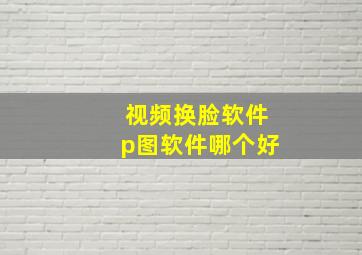 视频换脸软件
p图软件哪个好